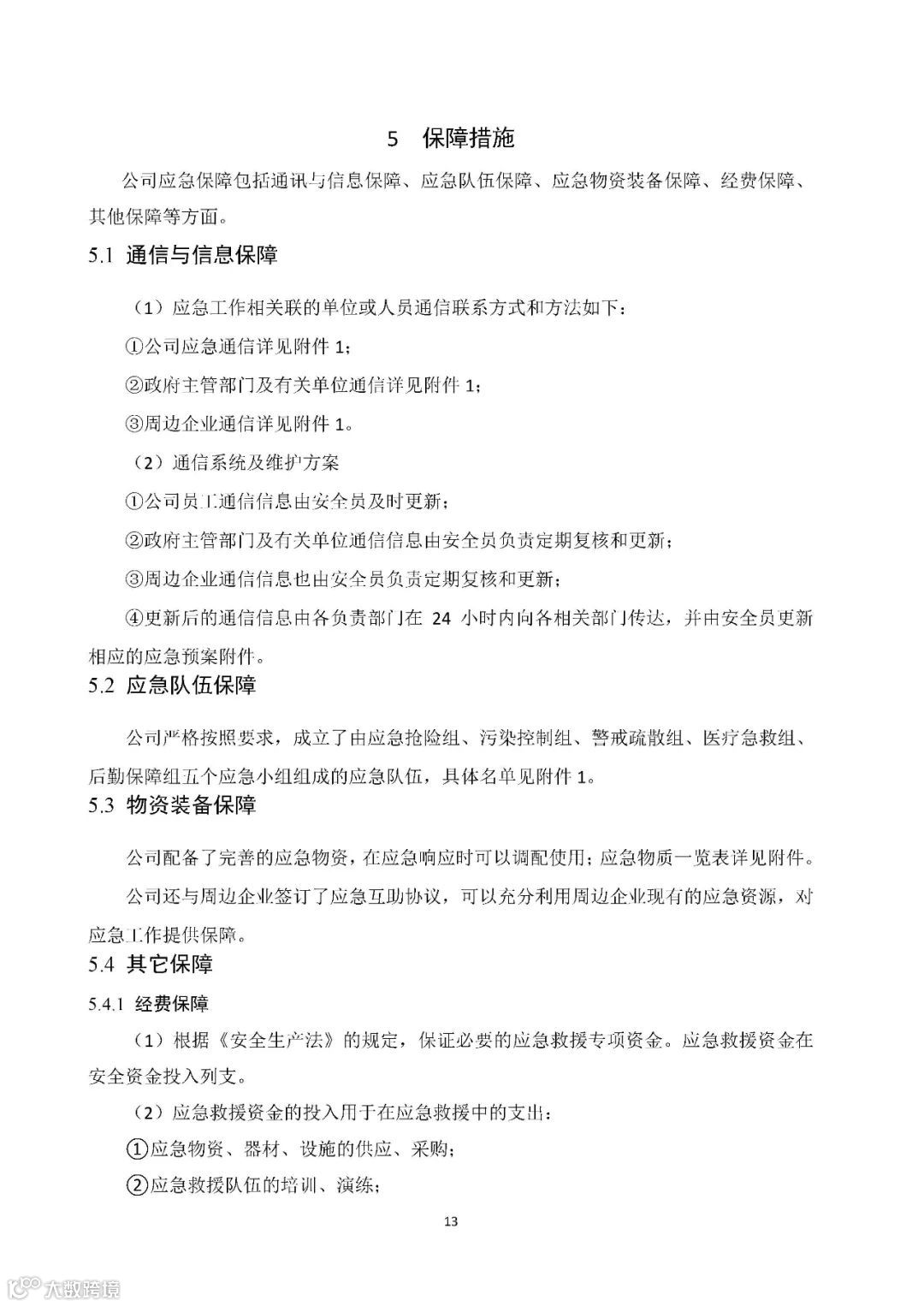 5 保障措施

公司应急保障包括通讯与信息保障、应急队伍保障、应急物资装备保障、经费保障、其他保障等方面。

5.1 通信与信息保障

（1）应急工作相关联的单位或人员通信联系方式和方法如下：

①公司应急通信详见附件 1；

②政府主管部门及有关单位通信详见附件 1；

③周边企业通信详见附件 1。

（2）通信系统及维护方案

①公司员工通信信息由安全员及时更新；

②政府主管部门及有关单位通信信息由安全员负责定期复核和更新；

③周边企业通信信息也由安全员负责定期复核和更新；

④更新后的通信信息由各负责部门在 24 小时内向各相关部门传达，并由安全员更新相应的应急预案附件。

5.2 应急队伍保障

公司严格按照要求，成立了由应急抢险组、污染控制组、警戒疏散组、医疗急救组、后勤保障组五个应急小组组成的应急队伍，具体名单见附件 1。

5.3 物资装备保障

公司配备了完善的应急物资，在应急响应时可以调配使用；应急物质一览表详见附件。

公司还与周边企业签订了应急互助协议，可以充分利用周边企业现有的应急资源，对应急工作提供保障。

5.4 其它保障

5.4.1 经费保障

（1）根据《安全生产法》的规定，保证必要的应急救援专项资金。应急救援资金在安全资金投入列支。

（2）应急救援资金的投入用于在应急救援中的支出：

①应急物资、器材、设施的供应、采购；

②应急救援队伍的培训、演练；

13

大数跨境